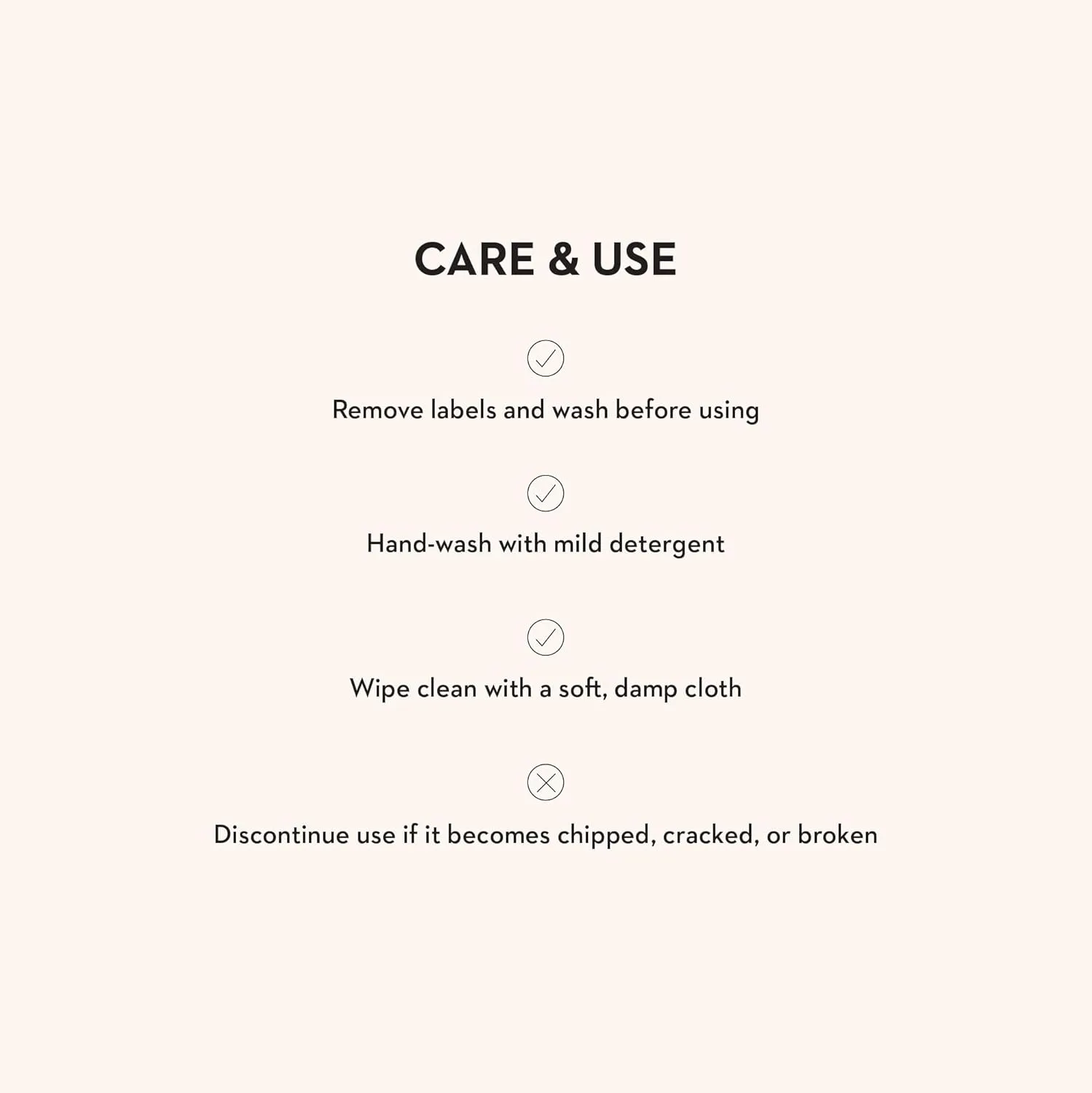 CARE & USE

Remove labels and wash before using

Hand-wash with mild detergent

Wipe clean with a soft, damp cloth

Discontinue use if it becomes chipped, cracked, or broken